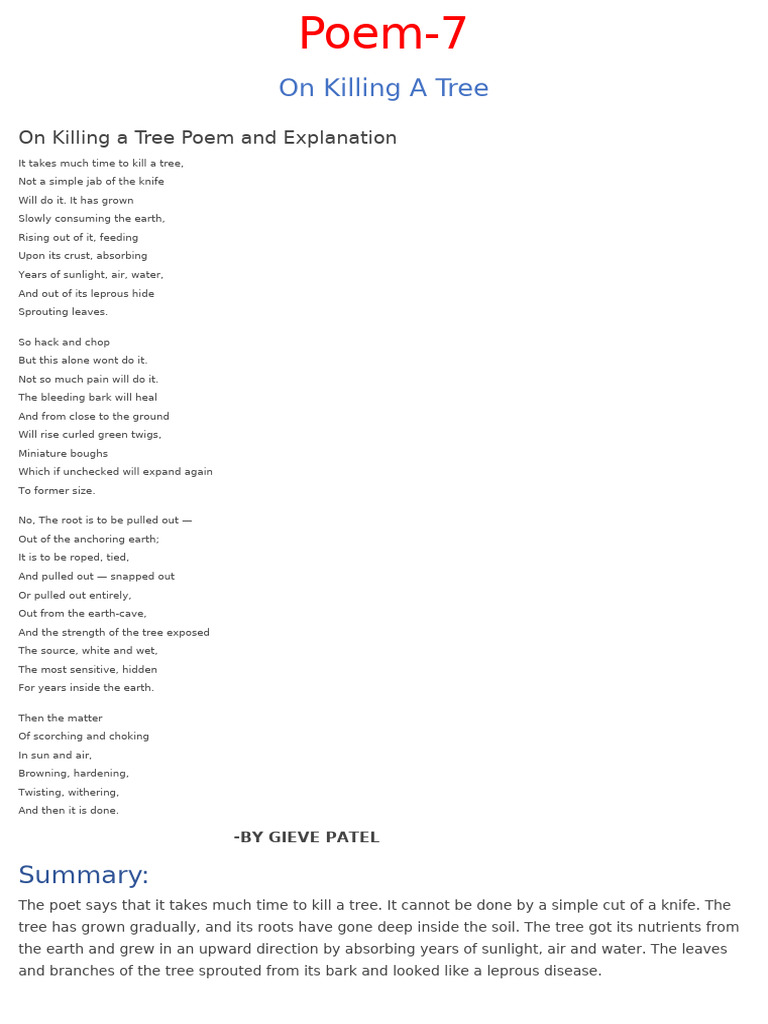 Poem-7

On Killing A Tree

On Killing a Tree Poem and Explanation

It takes much time to kill a tree,
Not a simple jab of the knife
Will do it. It has grown
Slowly consuming the earth,
Rising out of it, feeding
Upon its crust, absorbing
Years of sunlight, air, water,
And out of its leprous hide
Sprouting leaves.

So hack and chop
But this alone wont do it.
Not so much pain will do it.
The bleeding bark will heal
And from close to the ground
Will rise curled green twigs,
Miniature boughs
Which if unchecked will expand again
To former size.

No, The root is to be pulled out —
Out of the anchoring earth;
It is to be roped, tied,
And pulled out — snapped out
Or pulled out entirely,
Out from the earth-cave,
And the strength of the tree exposed
The source, white and wet,
The most sensitive, hidden
For years inside the earth.

Then the matter
Of scorching and choking
In sun and air,
Browning, hardening,
Twisting, withering,
And then it is done.

-BY GIEVE PATEL

Summary:

The poet says that it takes much time to kill a tree. It cannot be done by a simple cut of a knife. The tree has grown gradually, and its roots have gone deep inside the soil. The tree got its nutrients from the earth and grew in an upward direction by absorbing years of sunlight, air and water. The leaves and branches of the tree sprouted from its bark and looked like a leprous disease.